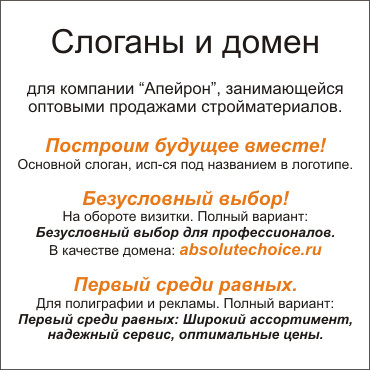 Слоганы и домен

для компании “Апейрон”, занимающейся оптовыми продажами стройматериалов.

Построим будущее вместе!
Основной слоган, исп-ся под названием в логотипе.

Безусловный выбор!
На обороте визитки. Полный вариант:
Безусловный выбор для профессионалов.
В качестве домена: absolutechoice.ru

Первый среди равных.
Для полиграфии и рекламы. Полный вариант:
Первый среди равных: Широкий ассортимент, надежный сервис, оптимальные цены.